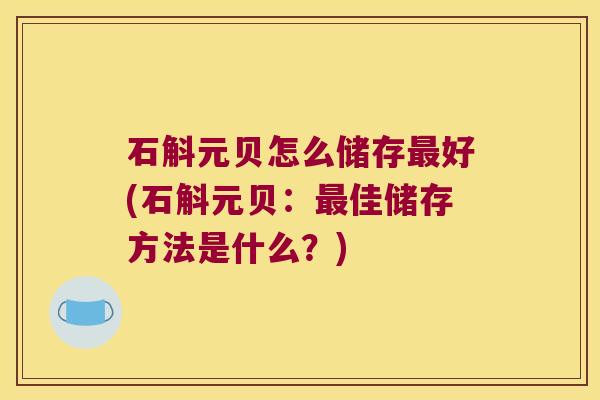 石斛元贝怎么储存最好(石斛元贝：最佳储存方法是什么？)